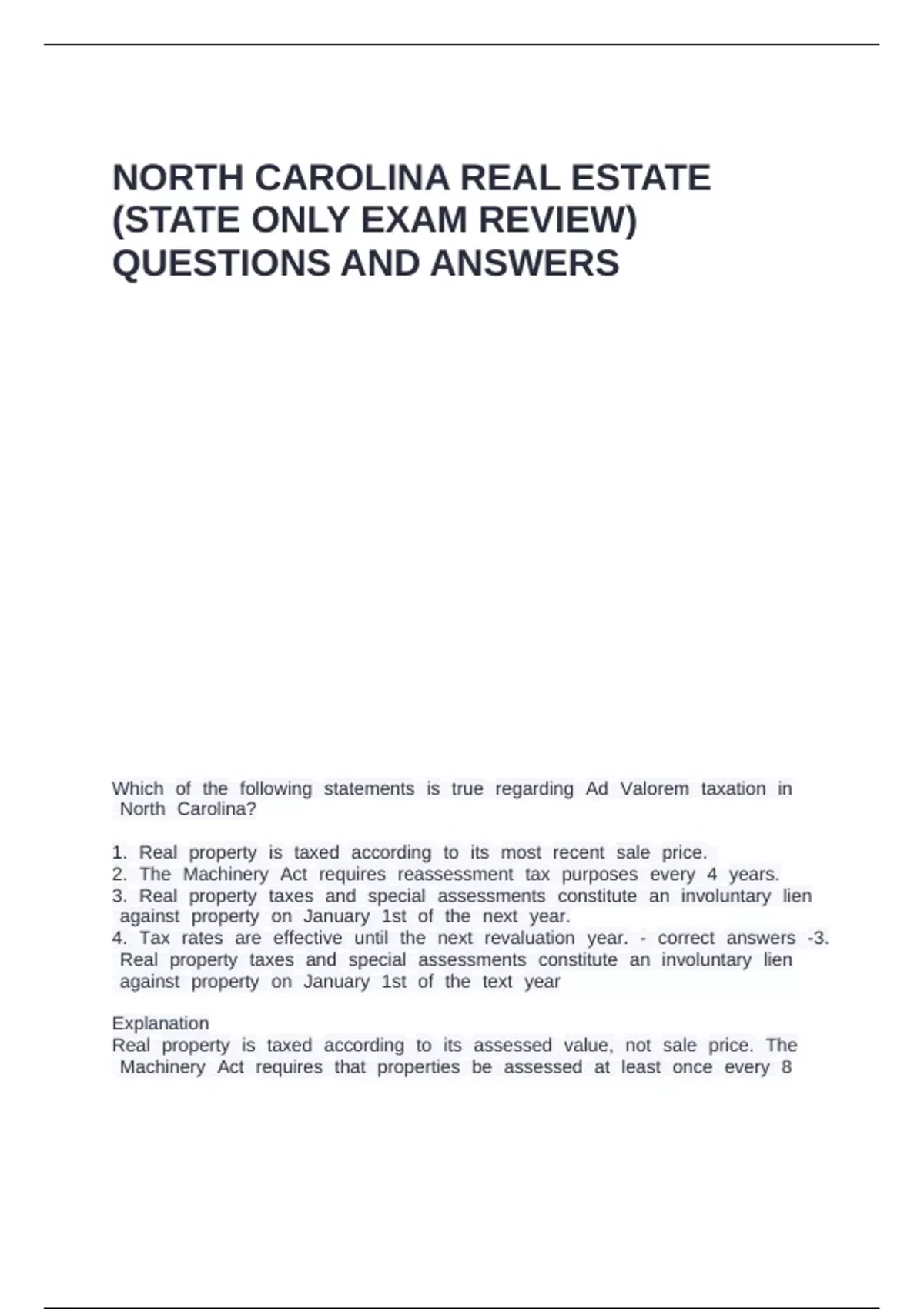 NORTH CAROLINA REAL ESTATE (STATE ONLY EXAM REVIEW) QUESTIONS AND ANSWERS

Which of the following statements is true regarding Ad Valorem taxation in North Carolina?

1. Real property is taxed according to its most recent sale price.
2. The Machinery Act requires reassessment tax purposes every 4 years.
3. Real property taxes and special assessments constitute an involuntary lien against property on January 1st of the next year.
4. Tax rates are effective until the next revaluation year. - correct answers -3. Real property taxes and special assessments constitute an involuntary lien against property on January 1st of the text year

Explanation
Real property is taxed according to its assessed value, not sale price. The Machinery Act requires that properties be assessed at least once every 8